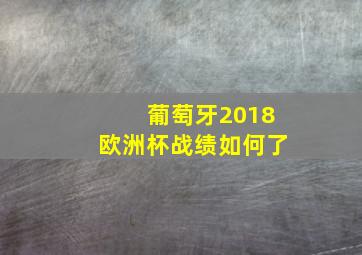 葡萄牙2018
欧洲杯战绩如何了